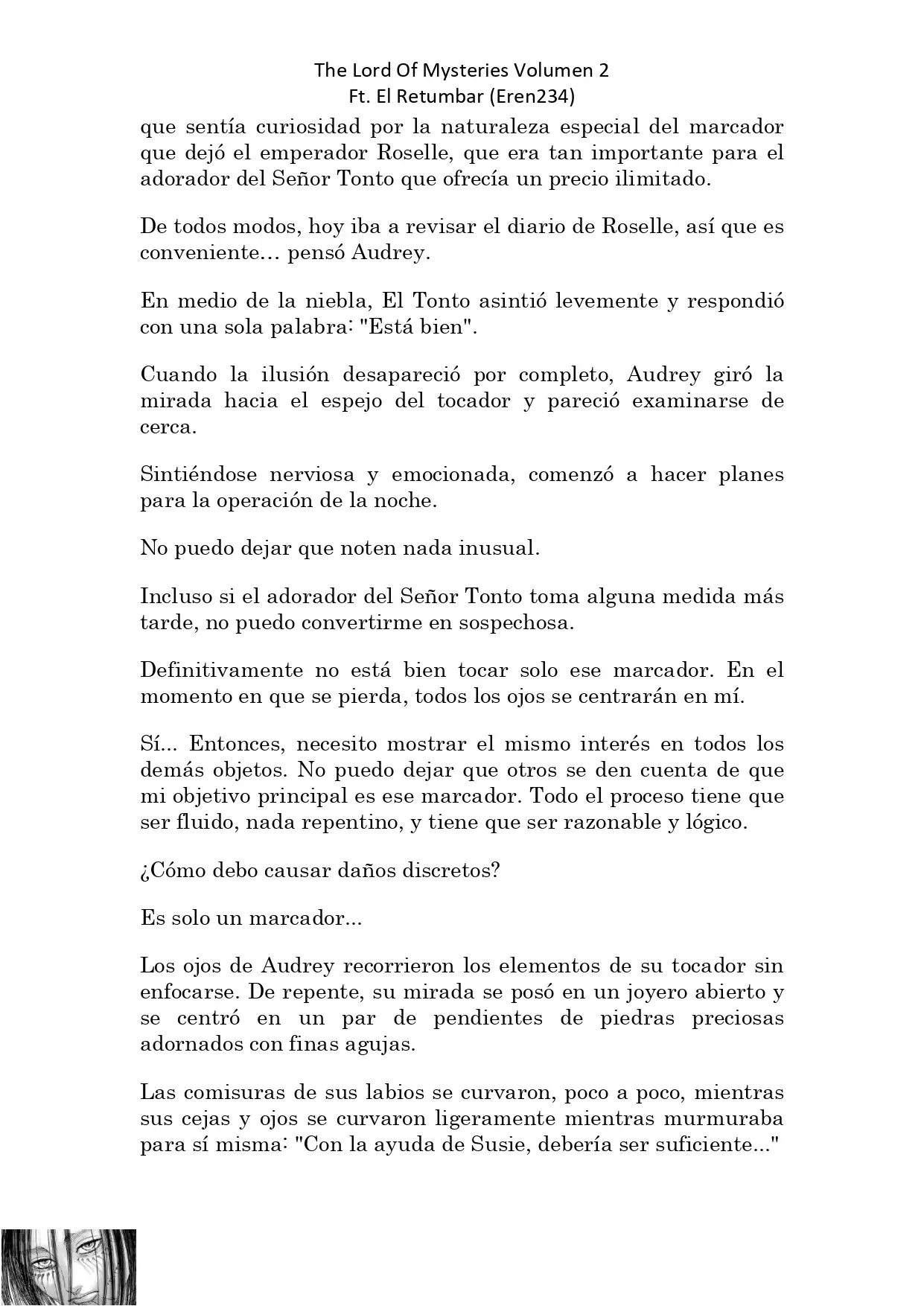 The Lord Of Mysteries Volumen 2
Ft. El Retumbar (Eren234)

que sentía curiosidad por la naturaleza especial del marcador que dejó el emperador Roselle, que era tan importante para el adorador del Señor Tonto que ofrecía un precio ilimitado.

De todos modos, hoy iba a revisar el diario de Roselle, así que es conveniente… pensó Audrey.

En medio de la niebla, El Tonto asintió levemente y respondió con una sola palabra: "Está bien".

Cuando la ilusión desapareció por completo, Audrey giró la mirada hacia el espejo del tocador y pareció examinarse de cerca.

Sintiéndose nerviosa y emocionada, comenzó a hacer planes para la operación de la noche.

No puedo dejar que noten nada inusual.

Incluso si el adorador del Señor Tonto toma alguna medida más tarde, no puedo convertirme en sospechosa.

Definitivamente no está bien tocar solo ese marcador. En el momento en que se pierda, todos los ojos se centrarán en mí.

Sí... Entonces, necesito mostrar el mismo interés en todos los demás objetos. No puedo dejar que otros se den cuenta de que mi objetivo principal es ese marcador. Todo el proceso tiene que ser fluido, nada repentino, y tiene que ser razonable y lógico.

¿Cómo debo causar daños discretos?

Es solo un marcador...

Los ojos de Audrey recorrieron los elementos de su tocador sin enfocarse. De repente, su mirada se posó en un joyero abierto y se centró en un par de pendientes de piedras preciosas adornados con finas agujas.

Las comisuras de sus labios se curvaron, poco a poco, mientras sus cejas y ojos se curvaron ligeramente mientras murmuraba para sí misma: "Con la ayuda de Susie, debería ser suficiente..."